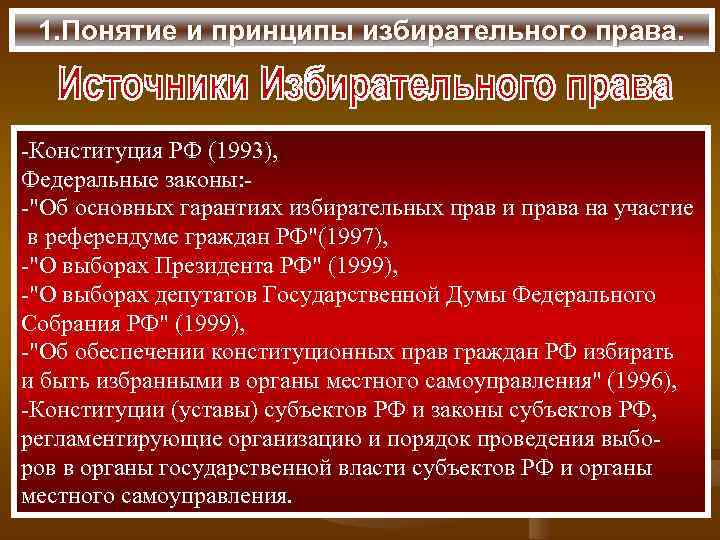 1.Понятие и принципы избирательного права.

Источники Избирательного права

-Конституция РФ (1993),
Федеральные законы:-
-"Об основных гарантиях избирательных прав и права на участие в референдуме граждан РФ"(1997),
-"О выборах Президента РФ" (1999),
-"О выборах депутатов Государственной Думы Федерального Собрания РФ" (1999),
-"Об обеспечении конституционных прав граждан РФ избирать и быть избранными в органы местного самоуправления" (1996),
-Конституции (уставы) субъектов РФ и законы субъектов РФ, регламентирующие организацию и порядок проведения выборов в органы государственной власти субъектов РФ и органы местного самоуправления.